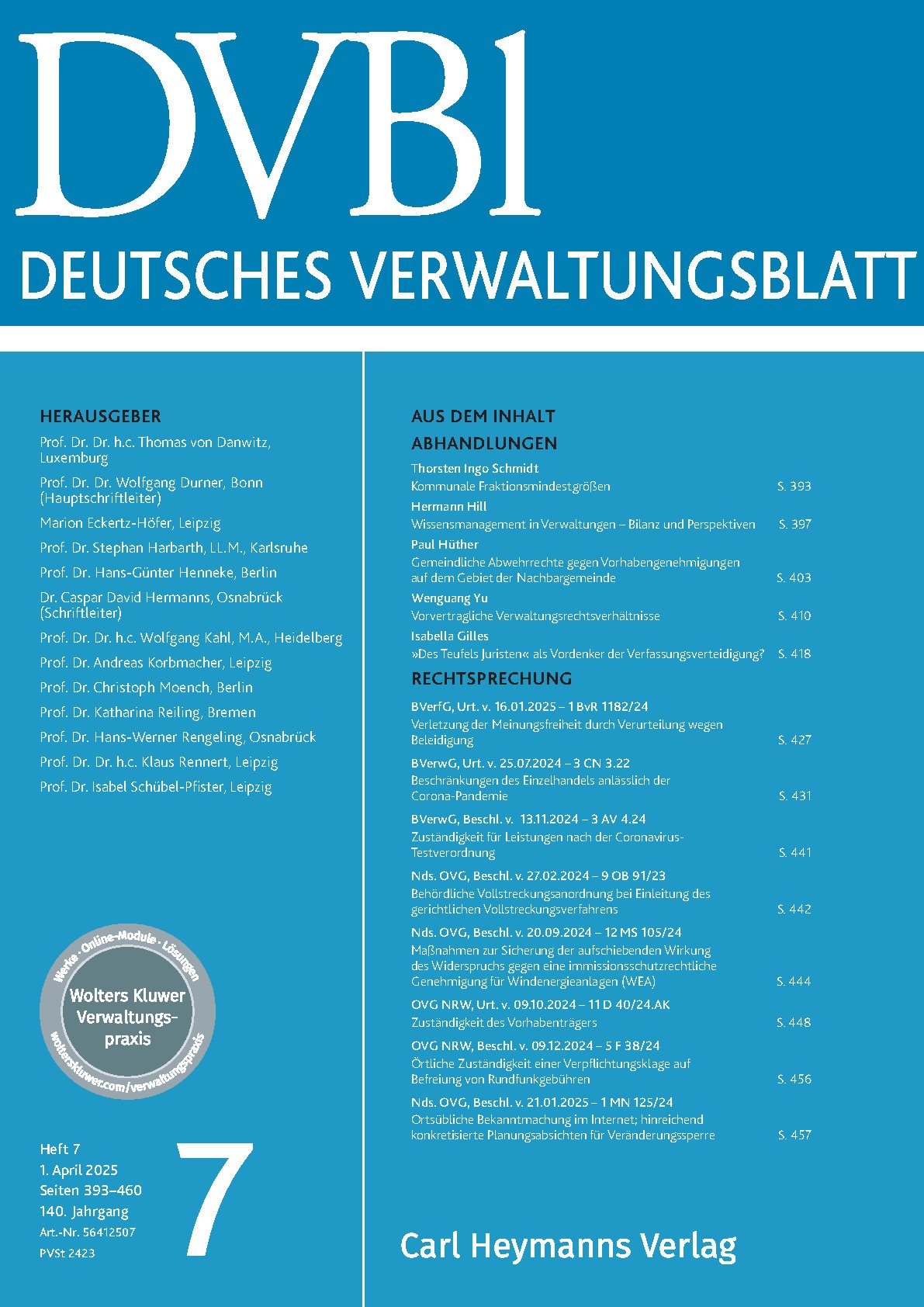 DVBl
DEUTSCHES VERWALTUNGSBLATT

HERAUSGEBER
Prof. Dr. Dr. h.c. Thomas von Danwitz, Luxemburg
Prof. Dr. Dr. Wolfgang Durner, Bonn (Hauptschriftleiter)
Marion Eckertz-Höfer, Leipzig
Prof. Dr. Stephan Harbarth, LL.M., Karlsruhe
Prof. Dr. Hans-Günter Henneke, Berlin
Dr. Caspar David Hermanns, Osnabrück (Schriftleiter)
Prof. Dr. Dr. h.c. Wolfgang Kahl, M.A., Heidelberg
Prof. Dr. Andreas Korbmacher, Leipzig
Prof. Dr. Christoph Moench, Berlin
Prof. Dr. Katharina Reiling, Bremen
Prof. Dr. Hans-Werner Rengeling, Osnabrück
Prof. Dr. Dr. h.c. Klaus Rennert, Leipzig
Prof. Dr. Isabel Schübel-Pfister, Leipzig

Werke · Online-Module · Lösungen
Wolters Kluwer Verwaltungspraxis
wolterskluwer.com/verwaltungspraxis

Heft 7
1. April 2025
Seiten 393–460
140. Jahrgang
Art.-Nr. 56412507
PVSt 2423
7

AUS DEM INHALT
ABHANDLUNGEN
Thorsten Ingo Schmidt
Kommunale Fraktionsmindestgrößen S. 393
Hermann Hill
Wissensmanagement in Verwaltungen – Bilanz und Perspektiven S. 397
Paul Hüther
Gemeindliche Abwehrrechte gegen Vorhabengenehmigungen auf dem Gebiet der Nachbargemeinde S. 403
Wenguang Yu
Vorvertragliche Verwaltungsrechtsverhältnisse S. 410
Isabella Gilles
»Des Teufels Juristen« als Vordenker der Verfassungsverteidigung? S. 418
RECHTSPRECHUNG
BVerfG, Urt. v. 16.01.2025 – 1 BvR 1182/24
Verletzung der Meinungsfreiheit durch Verurteilung wegen Beleidigung S. 427
BVerwG, Urt. v. 25.07.2024 – 3 CN 3.22
Beschränkungen des Einzelhandels anlässlich der Corona-Pandemie S. 431
BVerwG, Beschl. v. 13.11.2024 – 3 AV 4.24
Zuständigkeit für Leistungen nach der Coronavirus-Testverordnung S. 441
Nds. OVG, Beschl. v. 27.02.2024 – 9 OB 91/23
Behördliche Vollstreckungsanordnung bei Einleitung des gerichtlichen Vollstreckungsverfahrens S. 442
Nds. OVG, Beschl. v. 20.09.2024 – 12 MS 105/24
Maßnahmen zur Sicherung der aufschiebenden Wirkung des Widerspruchs gegen eine immissionsschutzrechtliche Genehmigung für Windenergieanlagen (WEA) S. 444
OVG NRW, Urt. v. 09.10.2024 – 11 D 40/24.AK
Zuständigkeit des Vorhabenträgers S. 448
OVG NRW, Beschl. v. 09.12.2024 – 5 F 38/24
Örtliche Zuständigkeit einer Verpflichtungsklage auf Befreiung von Rundfunkgebühren S. 456
Nds. OVG, Beschl. v. 21.01.2025 – 1 MN 125/24
Ortsübliche Bekanntmachung im Internet; hinreichend konkretisierte Planungsabsichten für Veränderungssperre S. 457

Carl Heymanns Verlag